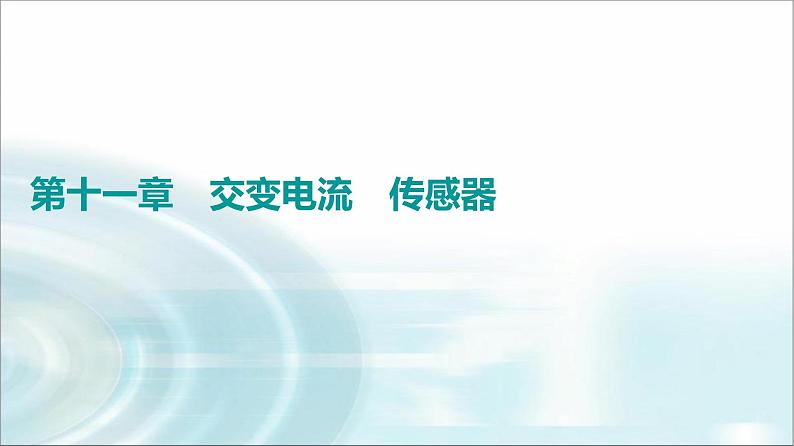 第十一章　交变电流　传感器